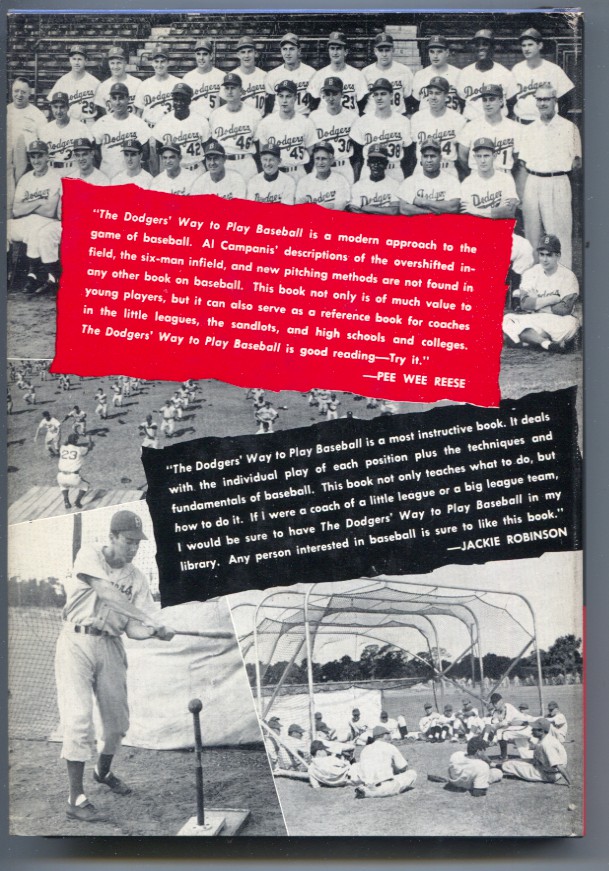 "The Dodgers' Way to Play Baseball is a modern approach to the game of baseball. Al Campanis' descriptions of the overshifted infield, the six-man infield, and new pitching methods are not found in any other book on baseball. This book not only is of much value to young players, but it can also serve as a reference book for coaches in the little leagues, the sandlots, and high schools and colleges. The Dodgers' Way to Play Baseball is good reading—Try it."

—PEE WEE REESE

"The Dodgers' Way to Play Baseball is a most instructive book. It deals with the individual play of each position plus the techniques and fundamentals of baseball. This book not only teaches what to do, but how to do it. If I were a coach of a little league or a big league team, I would be sure to have The Dodgers' Way to Play Baseball in my library. Any person interested in baseball is sure to like this book."

—JACKIE ROBINSON